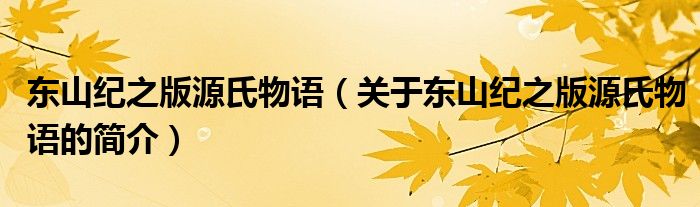 东山纪之版源氏物语（关于东山纪之版源氏物语的简介）